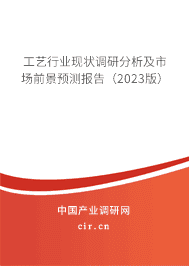 工艺行业现状调研分析及市场前景预测报告（2023版）

中国产业调研网

cir.cn